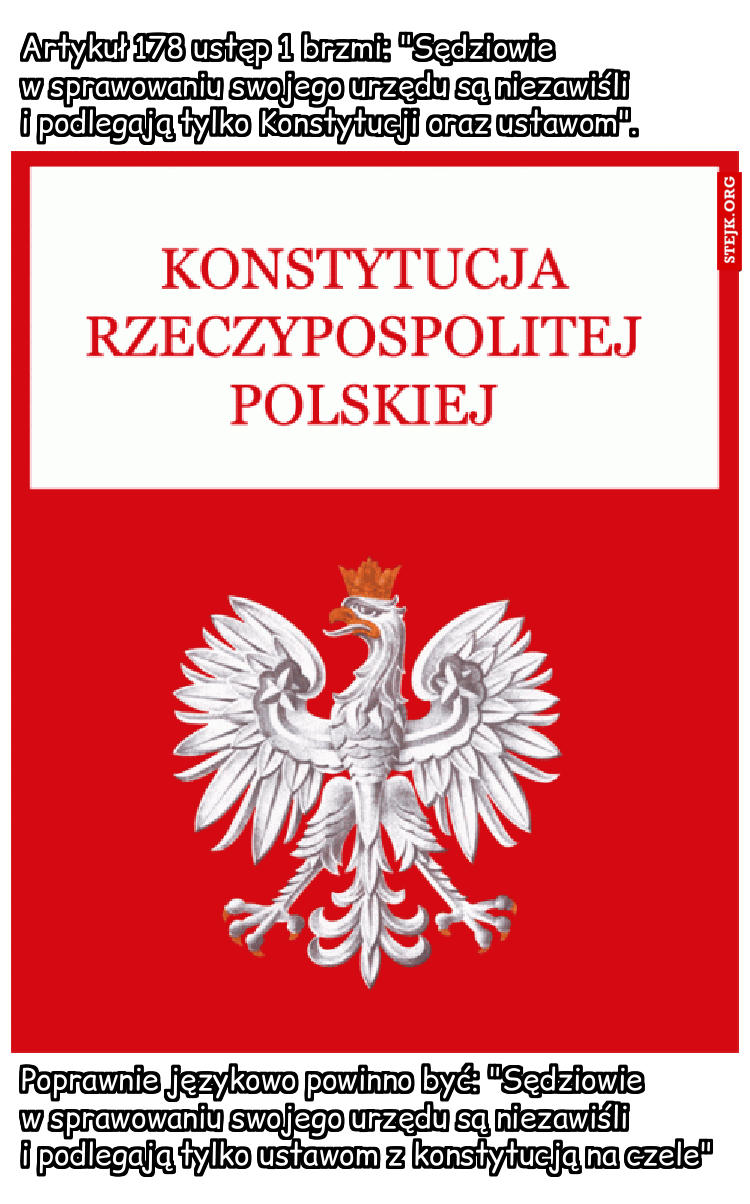 Artykuł 178 ustęp 1 brzmi: "Sędziowie w sprawowaniu swojego urzędu są niezawiśli i podlegają tylko Konstytucji oraz ustawom".

STEJK.ORG

KONSTYTUCJA
RZECZYPOSPOLITEJ
POLSKIEJ

Poprawnie językowo powinno być: "Sędziowie w sprawowaniu swojego urzędu są niezawiśli i podlegają tylko ustawom z konstytucją na czele"